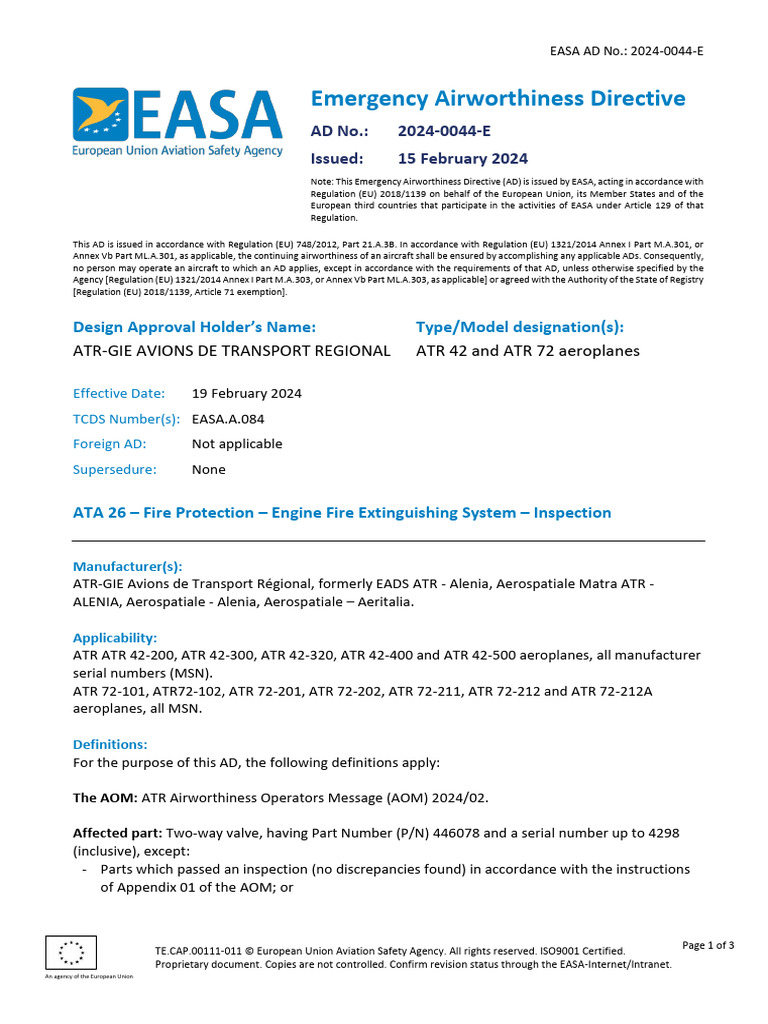 EASA AD No.: 2024-0044-E

EASA
European Union Aviation Safety Agency

Emergency Airworthiness Directive

AD No.: 2024-0044-E

Issued: 15 February 2024

Note: This Emergency Airworthiness Directive (AD) is issued by EASA, acting in accordance with Regulation (EU) 2018/1139 on behalf of the European Union, its Member States and of the European third countries that participate in the activities of EASA under Article 129 of that Regulation.

This AD is issued in accordance with Regulation (EU) 748/2012, Part 21.A.3B. In accordance with Regulation (EU) 1321/2014 Annex I Part M.A.301, or Annex Vb Part ML.A.301, as applicable, the continuing airworthiness of an aircraft shall be ensured by accomplishing any applicable ADs. Consequently, no person may operate an aircraft to which an AD applies, except in accordance with the requirements of that AD, unless otherwise specified by the Agency [Regulation (EU) 1321/2014 Annex I Part M.A.303, or Annex Vb Part ML.A.303, as applicable] or agreed with the Authority of the State of Registry [Regulation (EU) 2018/1139, Article 71 exemption].

Design Approval Holder's Name:
ATR-GIE AVIONS DE TRANSPORT REGIONAL

Type/Model designation(s):
ATR 42 and ATR 72 aeroplanes

Effective Date: 19 February 2024
TCDS Number(s): EASA.A.084
Foreign AD: Not applicable
Supersedure: None

ATA 26 – Fire Protection – Engine Fire Extinguishing System – Inspection

Manufacturer(s):
ATR-GIE Avions de Transport Régional, formerly EADS ATR - Alenia, Aerospatiale Matra ATR - ALENIA, Aerospatiale - Alenia, Aerospatiale – Aeritalia.

Applicability:
ATR ATR 42-200, ATR 42-300, ATR 42-320, ATR 42-400 and ATR 42-500 aeroplanes, all manufacturer serial numbers (MSN).
ATR 72-101, ATR72-102, ATR 72-201, ATR 72-202, ATR 72-211, ATR 72-212 and ATR 72-212A aeroplanes, all MSN.

Definitions:
For the purpose of this AD, the following definitions apply:

The AOM: ATR Airworthiness Operators Message (AOM) 2024/02.

Affected part: Two-way valve, having Part Number (P/N) 446078 and a serial number up to 4298 (inclusive), except:
- Parts which passed an inspection (no discrepancies found) in accordance with the instructions of Appendix 01 of the AOM; or

An agency of the European Union

TE.CAP.00111-011 © European Union Aviation Safety Agency. All rights reserved. ISO9001 Certified.
Proprietary document. Copies are not controlled. Confirm revision status through the EASA-Internet/Intranet.

Page 1 of 3